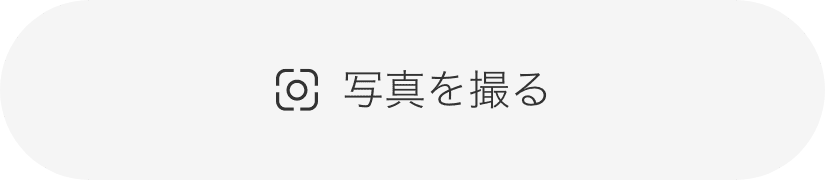 写真を撮る